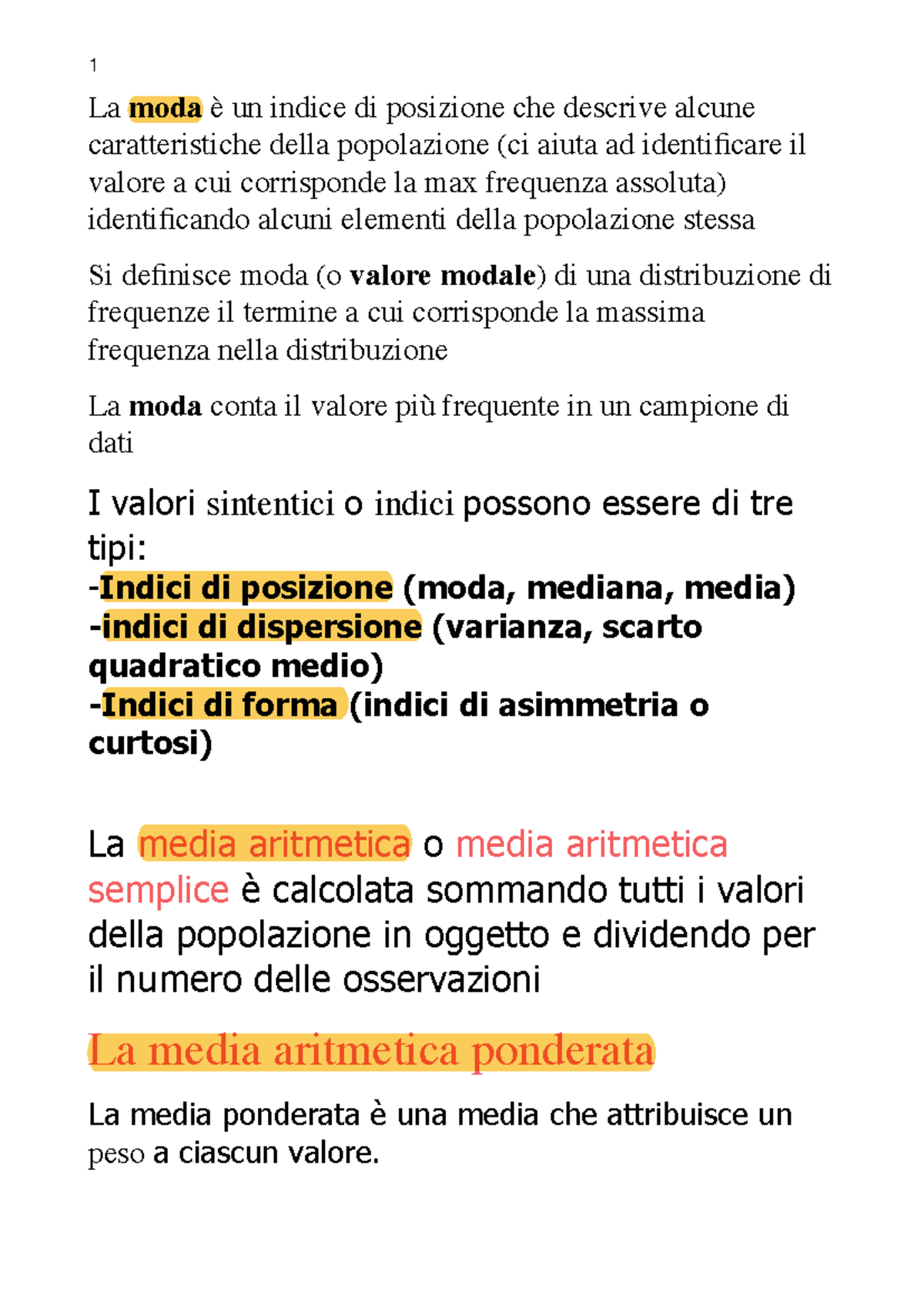 1

La moda è un indice di posizione che descrive alcune caratteristiche della popolazione (ci aiuta ad identificare il valore a cui corrisponde la max frequenza assoluta) identificando alcuni elementi della popolazione stessa

Si definisce moda (o valore modale) di una distribuzione di frequenze il termine a cui corrisponde la massima frequenza nella distribuzione

La moda conta il valore più frequente in un campione di dati

I valori sintentici o indici possono essere di tre tipi:
-Indici di posizione (moda, mediana, media)
-indici di dispersione (varianza, scarto quadratico medio)
-Indici di forma (indici di asimmetria o curtosi)

La media aritmetica o media aritmetica semplice è calcolata sommando tutti i valori della popolazione in oggetto e dividendo per il numero delle osservazioni

La media aritmetica ponderata

La media ponderata è una media che attribuisce un peso a ciascun valore.